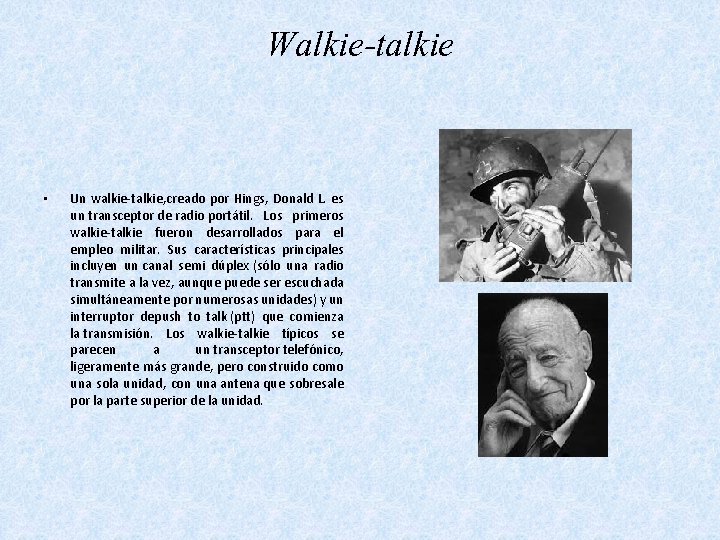 Walkie-talkie

• Un walkie-talkie,creado por Hings, Donald L es un transceptor de radio portátil. Los primeros walkie-talkie fueron desarrollados para el empleo militar. Sus características principales incluyen un canal semi dúplex (sólo una radio transmite a la vez, aunque puede ser escuchada simultáneamente por numerosas unidades) y un interruptor depush to talk (ptt) que comienza la transmisión. Los walkie-talkie típicos se parecen a un transceptor telefónico, ligeramente más grande, pero construido como una sola unidad, con una antena que sobresale por la parte superior de la unidad.